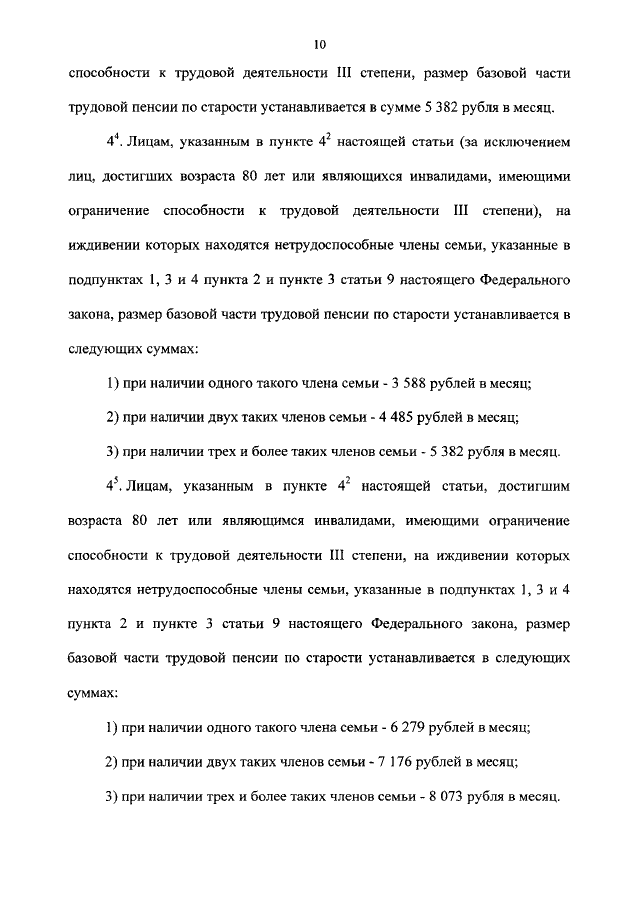 10

способности к трудовой деятельности III степени, размер базовой части трудовой пенсии по старости устанавливается в сумме 5 382 рубля в месяц.

$4^4$. Лицам, указанным в пункте $4^2$ настоящей статьи (за исключением лиц, достигших возраста 80 лет или являющихся инвалидами, имеющими ограничение способности к трудовой деятельности III степени), на иждивении которых находятся нетрудоспособные члены семьи, указанные в подпунктах 1, 3 и 4 пункта 2 и пункте 3 статьи 9 настоящего Федерального закона, размер базовой части трудовой пенсии по старости устанавливается в следующих суммах:

1) при наличии одного такого члена семьи - 3 588 рублей в месяц;

2) при наличии двух таких членов семьи - 4 485 рублей в месяц;

3) при наличии трех и более таких членов семьи - 5 382 рубля в месяц.

$4^5$. Лицам, указанным в пункте $4^2$ настоящей статьи, достигшим возраста 80 лет или являющимся инвалидами, имеющими ограничение способности к трудовой деятельности III степени, на иждивении которых находятся нетрудоспособные члены семьи, указанные в подпунктах 1, 3 и 4 пункта 2 и пункте 3 статьи 9 настоящего Федерального закона, размер базовой части трудовой пенсии по старости устанавливается в следующих суммах:

1) при наличии одного такого члена семьи - 6 279 рублей в месяц;

2) при наличии двух таких членов семьи - 7 176 рублей в месяц;

3) при наличии трех и более таких членов семьи - 8 073 рубля в месяц.